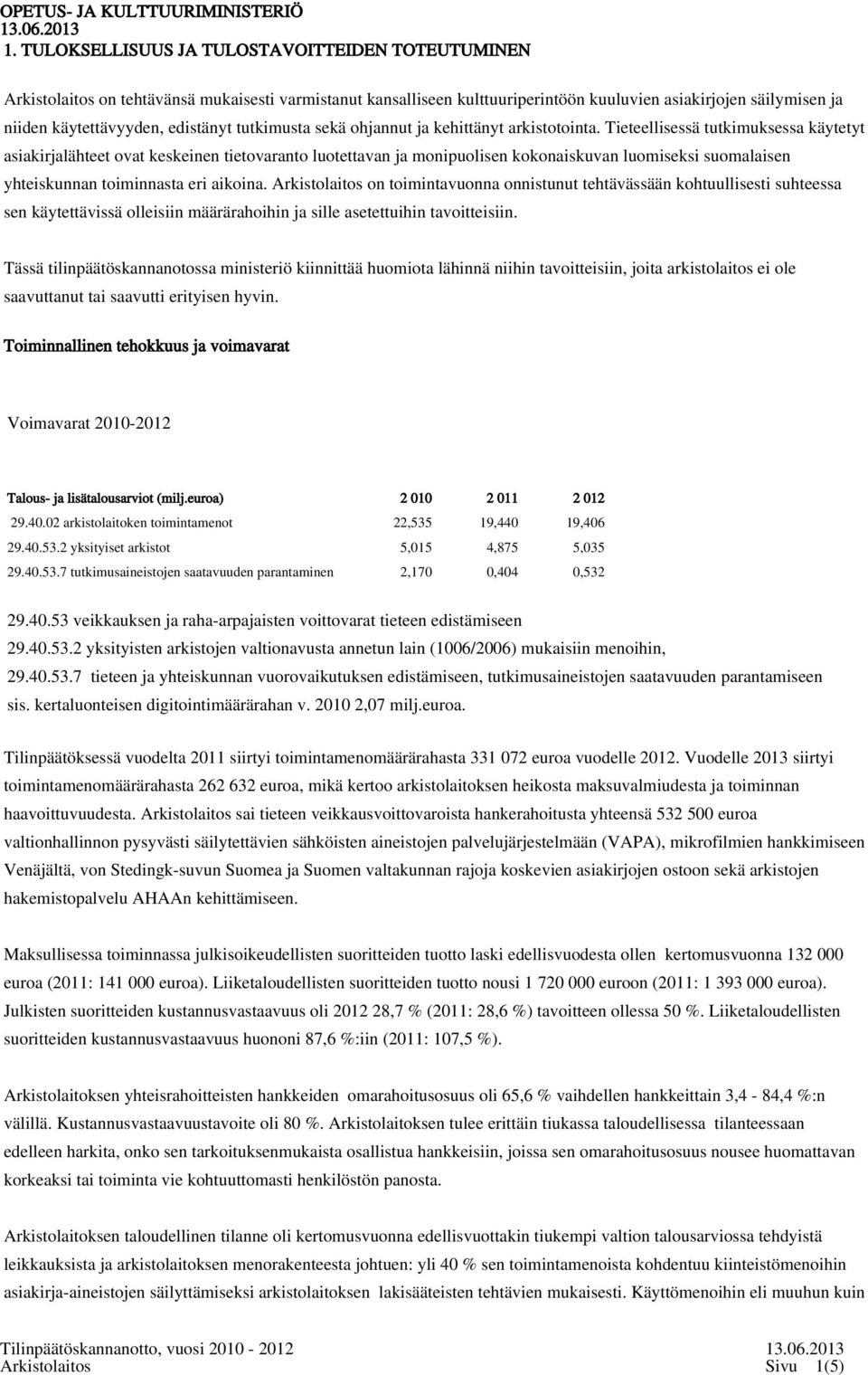 OPETUS- JA KULTTUURIMINISTERIÖ
13.06.2013
1. TULOKSELLISUUS JA TULOSTAVOITTEIDEN TOTEUTUMINEN

Arkistolaitos on tehtävänsä mukaisesti varmistanut kansalliseen kulttuuriperintöön kuuluvien asiakirjojen säilymisen ja niiden käytettävyyden, edistänyt tutkimusta sekä ohjannut ja kehittänyt arkistotointa. Tieteellisessä tutkimuksessa käytetyt asiakirjalähteet ovat keskeinen tietovaranto luotettavan ja monipuolisen kokonaiskuvan luomiseksi suomalaisen yhteiskunnan toiminnasta eri aikoina. Arkistolaitos on toimintavuonna onnistunut tehtävässään kohtuullisesti suhteessa sen käytettävissä olleisiin määrärahoihin ja sille asetettuihin tavoitteisiin.

Tässä tilinpäätöskannanotossa ministeriö kiinnittää huomiota lähinnä niihin tavoitteisiin, joita arkistolaitos ei ole saavuttanut tai saavutti erityisen hyvin.

Toiminnallinen tehokkuus ja voimavarat

Voimavarat 2010-2012

| Talous- ja lisätalousarviot (milj.euroa) | 2 010 | 2 011 | 2 012 |
|---|---|---|---|
| 29.40.02 arkistolaitoken toimintamenot | 22,535 | 19,440 | 19,406 |
| 29.40.53.2 yksityiset arkistot | 5,015 | 4,875 | 5,035 |
| 29.40.53.7 tutkimusaineistojen saatavuuden parantaminen | 2,170 | 0,404 | 0,532 |

29.40.53 veikkauksen ja raha-arpajaisten voittovarat tieteen edistämiseen
29.40.53.2 yksityisten arkistojen valtionavusta annetun lain (1006/2006) mukaisiin menoihin,
29.40.53.7 tieteen ja yhteiskunnan vuorovaikutuksen edistämiseen, tutkimusaineistojen saatavuuden parantamiseen sis. kertaluonteisen digitointimäärärahan v. 2010 2,07 milj.euroa.

Tilinpäätöksessä vuodelta 2011 siirtyi toimintamenomäärärahasta 331 072 euroa vuodelle 2012. Vuodelle 2013 siirtyi toimintamenomäärärahasta 262 632 euroa, mikä kertoo arkistolaitoksen heikosta maksuvalmiudesta ja toiminnan haavoittuvuudesta. Arkistolaitos sai tieteen veikkausvoittovaroista hankerahoitusta yhteensä 532 500 euroa valtionhallinnon pysyvästi säilytettävien sähköisten aineistojen palvelujärjestelmään (VAPA), mikrofilmien hankkimiseen Venäjältä, von Stedingk-suvun Suomea ja Suomen valtakunnan rajoja koskevien asiakirjojen ostoon sekä arkistojen hakemistopalvelu AHAAn kehittämiseen.

Maksullisessa toiminnassa julkisoikeudellisten suoritteiden tuotto laski edellisvuodesta ollen kertomusvuonna 132 000 euroa (2011: 141 000 euroa). Liiketaloudellisten suoritteiden tuotto nousi 1 720 000 euroon (2011: 1 393 000 euroa). Julkisten suoritteiden kustannusvastaavuus oli 2012 28,7 % (2011: 28,6 %) tavoitteen ollessa 50 %. Liiketaloudellisten suoritteiden kustannusvastaavuus huononi 87,6 %:iin (2011: 107,5 %).

Arkistolaitoksen yhteisrahoitteisten hankkeiden omarahoitusosuus oli 65,6 % vaihdellen hankkeittain 3,4 - 84,4 %:n välillä. Kustannusvastaavuustavoite oli 80 %. Arkistolaitoksen tulee erittäin tiukassa taloudellisessa tilanteessaan edelleen harkita, onko sen tarkoituksenmukaista osallistua hankkeisiin, joissa sen omarahoitusosuus nousee huomattavan korkeaksi tai toiminta vie kohtuuttomasti henkilöstön panosta.

Arkistolaitoksen taloudellinen tilanne oli kertomusvuonna edellisvuottakin tiukempi valtion talousarviossa tehdyistä leikkauksista ja arkistolaitoksen menorakenteesta johtuen: yli 40 % sen toimintamenoista kohdentuu kiinteistömenoihin asiakirja-aineistojen säilyttämiseksi arkistolaitoksen lakisääteisten tehtävien mukaisesti. Käyttömenoihin eli muuhun kuin

Tilinpäätöskannanotto, vuosi 2010 - 2012
Arkistolaitos
13.06.2013
Sivu 1(5)